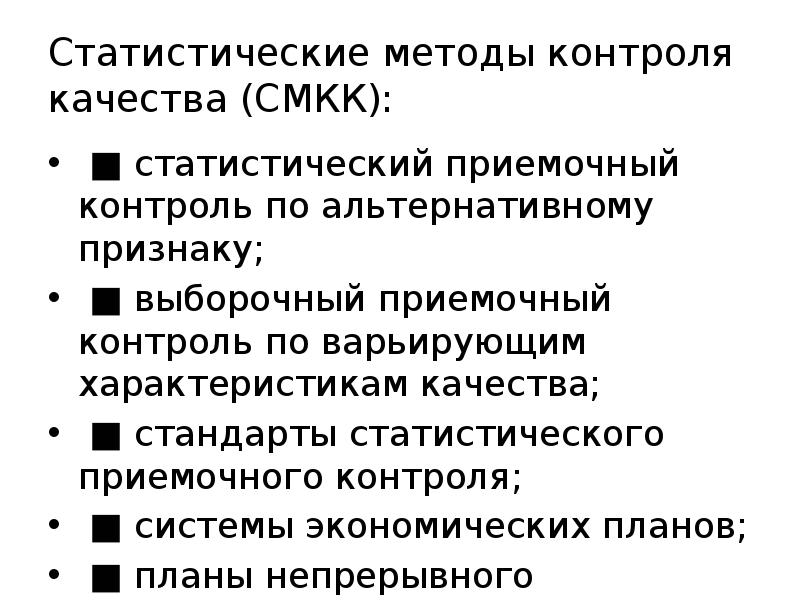 Статистические методы контроля качества (СМКК):

• ■ статистический приемочный контроль по альтернативному признаку;
• ■ выборочный приемочный контроль по варьирующим характеристикам качества;
• ■ стандарты статистического приемочного контроля;
• ■ системы экономических планов;
• ■ планы непрерывного